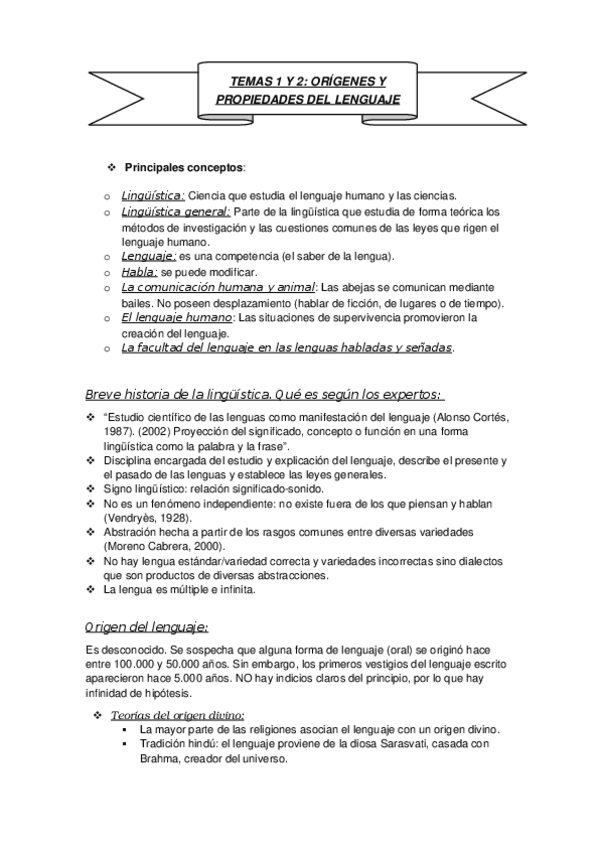 TEMAS 1 Y 2: ORÍGENES Y PROPIEDADES DEL LENGUAJE

❖ Principales conceptos:

o Lingüística: Ciencia que estudia el lenguaje humano y las ciencias.
o Lingüística general: Parte de la lingüística que estudia de forma teórica los métodos de investigación y las cuestiones comunes de las leyes que rigen el lenguaje humano.
o Lenguaje: es una competencia (el saber de la lengua).
o Habla: se puede modificar.
o La comunicación humana y animal: Las abejas se comunican mediante bailes. No poseen desplazamiento (hablar de ficción, de lugares o de tiempo).
o El lenguaje humano: Las situaciones de supervivencia promovieron la creación del lenguaje.
o La facultad del lenguaje en las lenguas habladas y señadas.

Breve historia de la lingüística. Qué es según los expertos:

❖ "Estudio científico de las lenguas como manifestación del lenguaje (Alonso Cortés, 1987). (2002) Proyección del significado, concepto o función en una forma lingüística como la palabra y la frase".
❖ Disciplina encargada del estudio y explicación del lenguaje, describe el presente y el pasado de las lenguas y establece las leyes generales.
❖ Signo lingüístico: relación significado-sonido.
❖ No es un fenómeno independiente: no existe fuera de los que piensan y hablan (Vendryès, 1928).
❖ Abstración hecha a partir de los rasgos comunes entre diversas variedades (Moreno Cabrera, 2000).
❖ No hay lengua estándar/variedad correcta y variedades incorrectas sino dialectos que son productos de diversas abstracciones.
❖ La lengua es múltiple e infinita.

Origen del lenguaje:

Es desconocido. Se sospecha que alguna forma de lenguaje (oral) se originó hace entre 100.000 y 50.000 años. Sin embargo, los primeros vestigios del lenguaje escrito aparecieron hace 5.000 años. NO hay indicios claros del principio, por lo que hay infinidad de hipótesis.

❖ Teorías del origen divino:
▪ La mayor parte de las religiones asocian el lenguaje con un origen divino.
▪ Tradición hindú: el lenguaje proviene de la diosa Sarasvati, casada con Brahma, creador del universo.